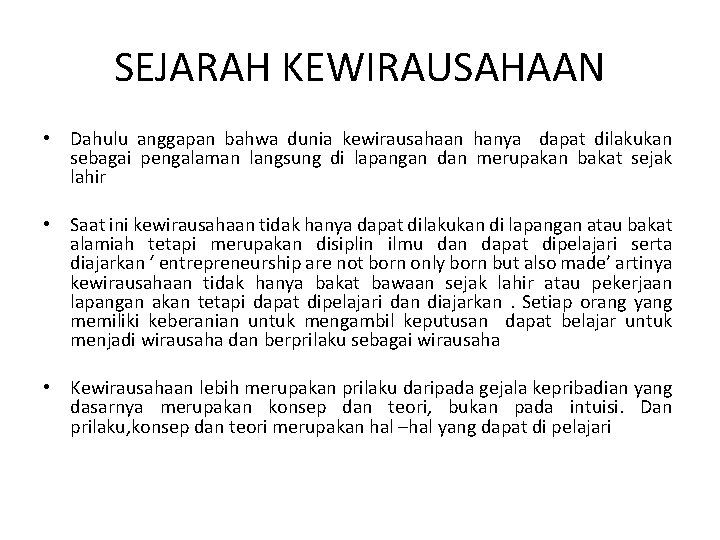 SEJARAH KEWIRAUSAHAAN

• Dahulu anggapan bahwa dunia kewirausahaan hanya dapat dilakukan sebagai pengalaman langsung di lapangan dan merupakan bakat sejak lahir

• Saat ini kewirausahaan tidak hanya dapat dilakukan di lapangan atau bakat alamiah tetapi merupakan disiplin ilmu dan dapat dipelajari serta diajarkan ‘ entrepreneurship are not born only born but also made’ artinya kewirausahaan tidak hanya bakat bawaan sejak lahir atau pekerjaan lapangan akan tetapi dapat dipelajari dan diajarkan . Setiap orang yang memiliki keberanian untuk mengambil keputusan dapat belajar untuk menjadi wirausaha dan berprilaku sebagai wirausaha

• Kewirausahaan lebih merupakan prilaku daripada gejala kepribadian yang dasarnya merupakan konsep dan teori, bukan pada intuisi. Dan prilaku,konsep dan teori merupakan hal –hal yang dapat di pelajari